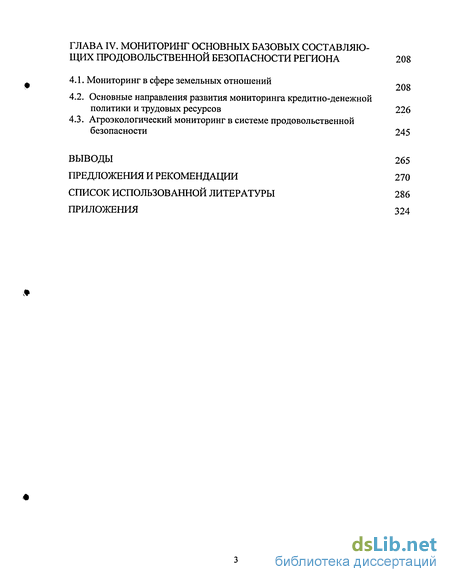 ГЛАВА IV. МОНИТОРИНГ ОСНОВНЫХ БАЗОВЫХ СОСТАВЛЯЮЩИХ ПРОДОВОЛЬСТВЕННОЙ БЕЗОПАСНОСТИ РЕГИОНА 208

4.1. Мониторинг в сфере земельных отношений 208

4.2. Основные направления развития мониторинга кредитно-денежной политики и трудовых ресурсов 226

4.3. Агроэкологический мониторинг в системе продовольственной безопасности 245

ВЫВОДЫ 265

ПРЕДЛОЖЕНИЯ И РЕКОМЕНДАЦИИ 270

СПИСОК ИСПОЛЬЗОВАННОЙ ЛИТЕРАТУРЫ 286

ПРИЛОЖЕНИЯ 324

3

dsLib.net
библиотека диссертаций